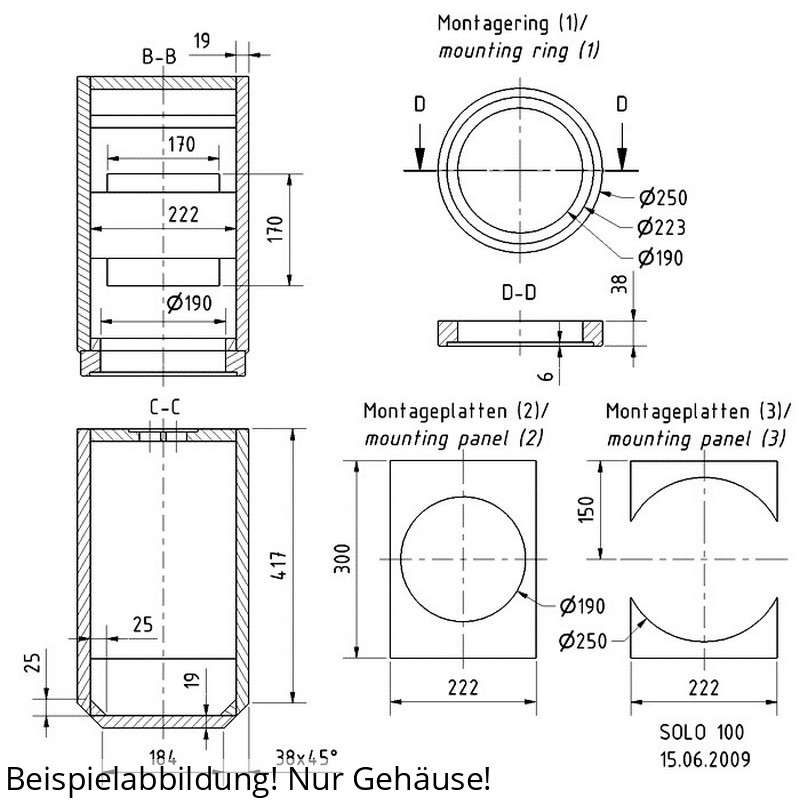 B-B
19
170
222
170
Ø190

Montagering (1)/
mounting ring (1)
D
D
Ø250
Ø223
Ø190
D-D
38
6

C-C
417
25
25
19
184
38x45°

Montageplatten (2)/
mounting panel (2)
300
Ø190
222

Montageplatten (3)/
mounting panel (3)
150
Ø250
222

SOLO 100
15.06.2009

Beispielabbildung! Nur Gehäuse!